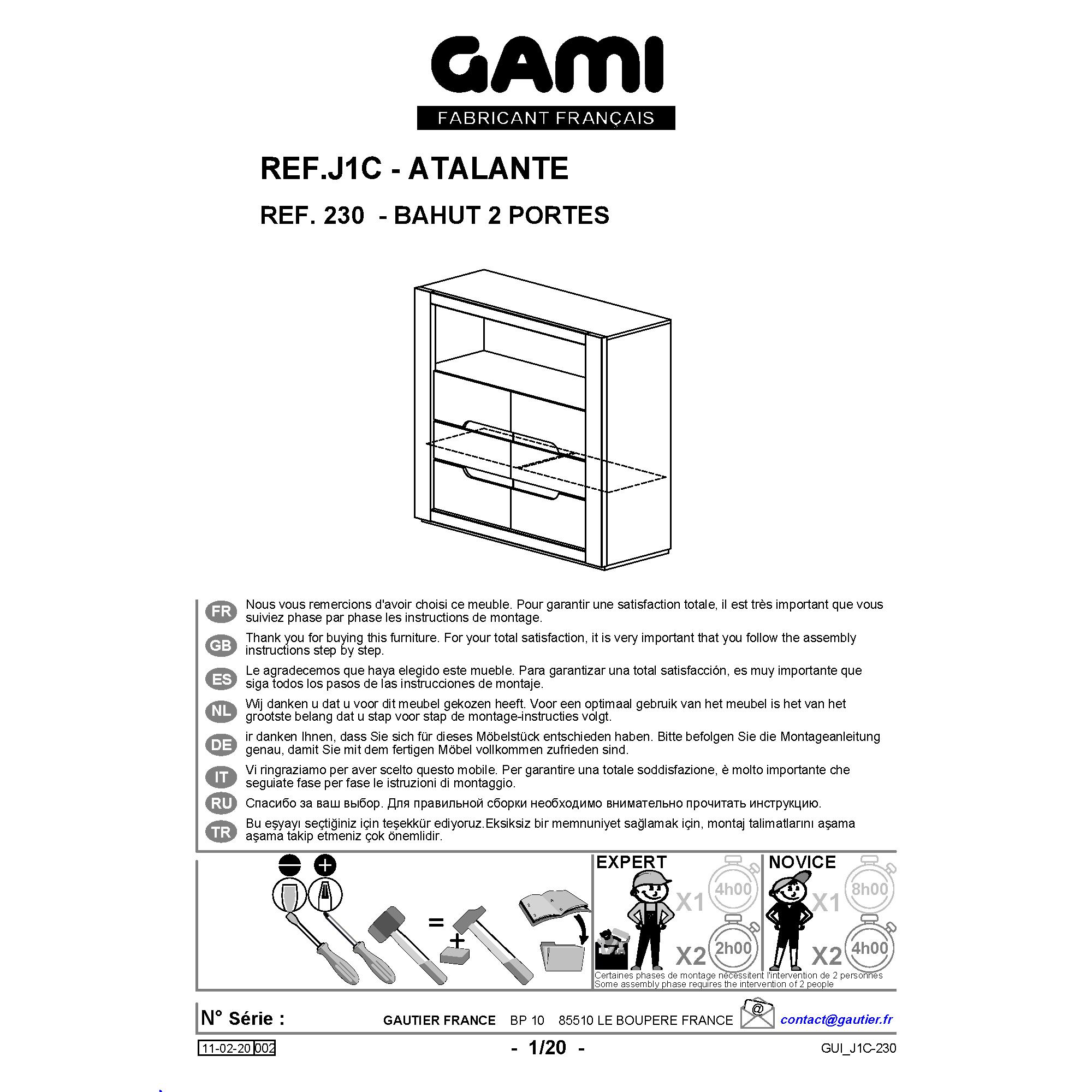 GAMI
FABRICANT FRANÇAIS

REF.J1C - ATALANTE

REF. 230 - BAHUT 2 PORTES

FR Nous vous remercions d'avoir choisi ce meuble. Pour garantir une satisfaction totale, il est très important que vous suiviez phase par phase les instructions de montage.

GB Thank you for buying this furniture. For your total satisfaction, it is very important that you follow the assembly instructions step by step.

ES Le agradecemos que haya elegido este mueble. Para garantizar una total satisfacción, es muy importante que siga todos los pasos de las instrucciones de montaje.

NL Wij danken u dat u voor dit meubel gekozen heeft. Voor een optimaal gebruik van het meubel is het van het grootste belang dat u stap voor stap de montage-instructies volgt.

DE ir danken Ihnen, dass Sie sich für dieses Möbelstück entschieden haben. Bitte befolgen Sie die Montageanleitung genau, damit Sie mit dem fertigen Möbel vollkommen zufrieden sind.

IT Vi ringraziamo per aver scelto questo mobile. Per garantire una totale soddisfazione, è molto importante che seguiate fase per fase le istruzioni di montaggio.

RU Спасибо за ваш выбор. Для правильной сборки необходимо внимательно прочитать инструкцию.

TR Bu eşyayı seçtiğiniz için teşekkür ediyoruz.Eksiksiz bir memnuniyet sağlamak için, montaj talimatlarını aşama aşama takip etmeniz çok önemlidir.

=
+

EXPERT
X1 4h00
X2 2h00

NOVICE
X1 8h00
X2 4h00

Certaines phases de montage nécessitent l'intervention de 2 personnes
Some assembly phase requires the intervention of 2 people

N° Série : GAUTIER FRANCE BP 10 85510 LE BOUPERE FRANCE @ contact@gautier.fr

11-02-20 002 - 1/20 - GUI_J1C-230